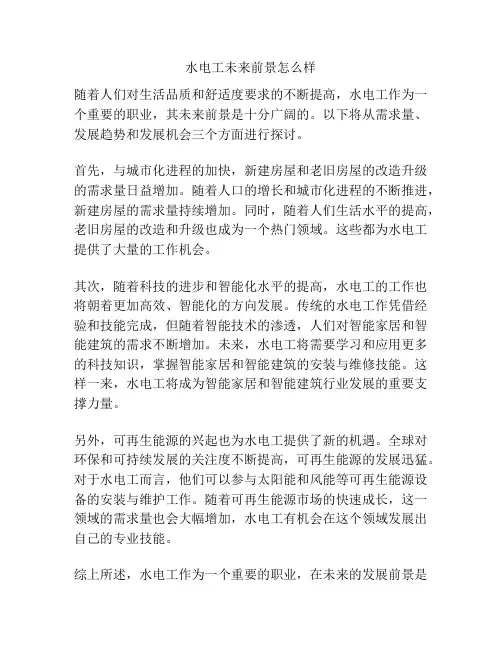 水电工未来前景怎么样

随着人们对生活品质和舒适度要求的不断提高，水电工作为一个重要的职业，其未来前景是十分广阔的。以下将从需求量、发展趋势和发展机会三个方面进行探讨。

首先，与城市化进程的加快，新建房屋和老旧房屋的改造升级的需求量日益增加。随着人口的增长和城市化进程的不断推进，新建房屋的需求量持续增加。同时，随着人们生活水平的提高，老旧房屋的改造和升级也成为一个热门领域。这些都为水电工提供了大量的工作机会。

其次，随着科技的进步和智能化水平的提高，水电工的工作也将朝着更加高效、智能化的方向发展。传统的水电工作凭借经验和技能完成，但随着智能技术的渗透，人们对智能家居和智能建筑的需求不断增加。未来，水电工将需要学习和应用更多的科技知识，掌握智能家居和智能建筑的安装与维修技能。这样一来，水电工将成为智能家居和智能建筑行业发展的重要支撑力量。

另外，可再生能源的兴起也为水电工提供了新的机遇。全球对环保和可持续发展的关注度不断提高，可再生能源的发展迅猛。对于水电工而言，他们可以参与太阳能和风能等可再生能源设备的安装与维护工作。随着可再生能源市场的快速成长，这一领域的需求量也会大幅增加，水电工有机会在这个领域发展出自己的专业技能。

综上所述，水电工作为一个重要的职业，在未来的发展前景是